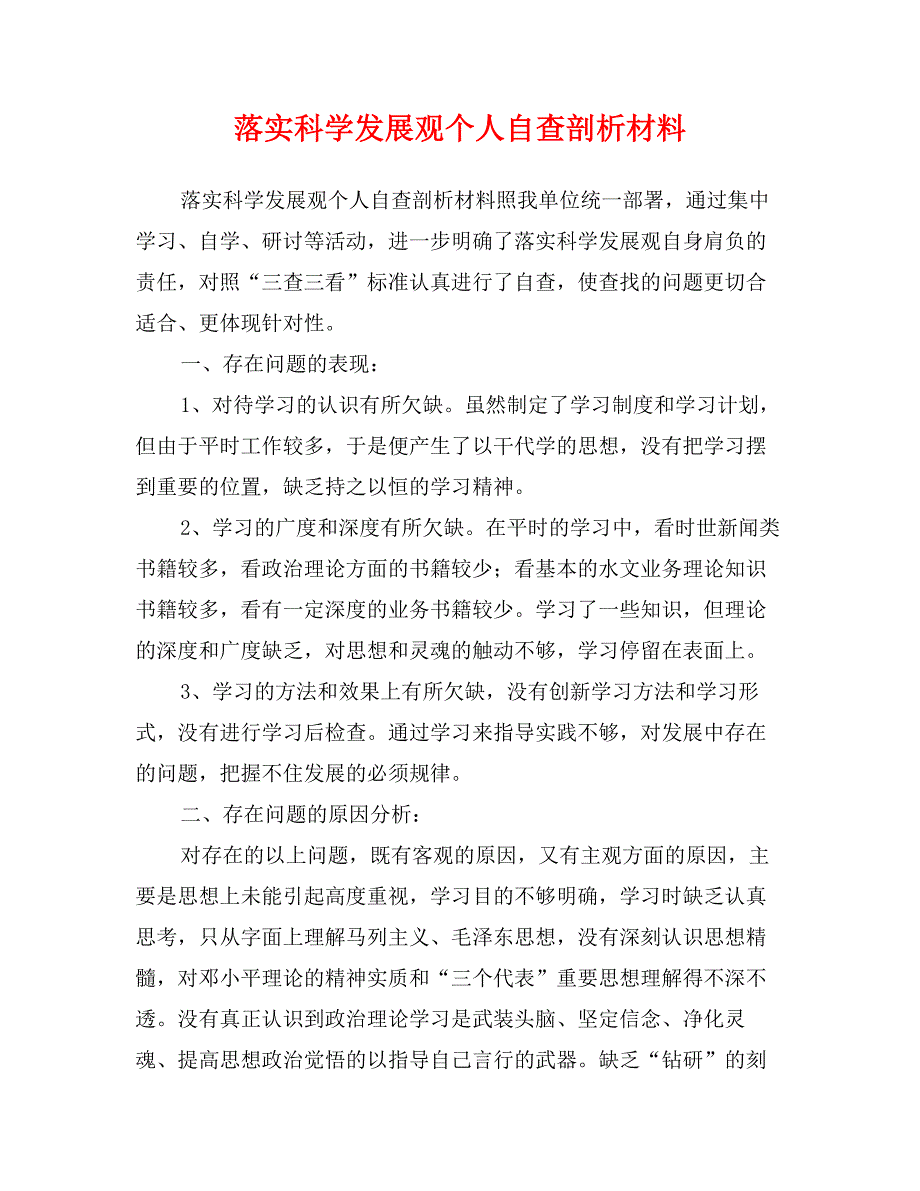 落实科学发展观个人自查剖析材料

落实科学发展观个人自查剖析材料照我单位统一部署，通过集中学习、自学、研讨等活动，进一步明确了落实科学发展观自身肩负的责任，对照“三查三看”标准认真进行了自查，使查找的问题更切合适合、更体现针对性。

一、存在问题的表现：

1、对待学习的认识有所欠缺。虽然制定了学习制度和学习计划，但由于平时工作较多，于是便产生了以干代学的思想，没有把学习摆到重要的位置，缺乏持之以恒的学习精神。

2、学习的广度和深度有所欠缺。在平时的学习中，看时世新闻类书籍较多，看政治理论方面的书籍较少；看基本的水文业务理论知识书籍较多，看有一定深度的业务书籍较少。学习了一些知识，但理论的深度和广度缺乏，对思想和灵魂的触动不够，学习停留在表面上。

3、学习的方法和效果上有所欠缺，没有创新学习方法和学习形式，没有进行学习后检查。通过学习来指导实践不够，对发展中存在的问题，把握不住发展的必须规律。

二、存在问题的原因分析：

对存在的以上问题，既有客观的原因，又有主观方面的原因，主要是思想上未能引起高度重视，学习目的不够明确，学习时缺乏认真思考，只从字面上理解马列主义、毛泽东思想，没有深刻认识思想精髓，对邓小平理论的精神实质和“三个代表”重要思想理解得不深不透。没有真正认识到政治理论学习是武装头脑、坚定信念、净化灵魂、提高思想政治觉悟的以指导自己言行的武器。缺乏“钻研”的刻